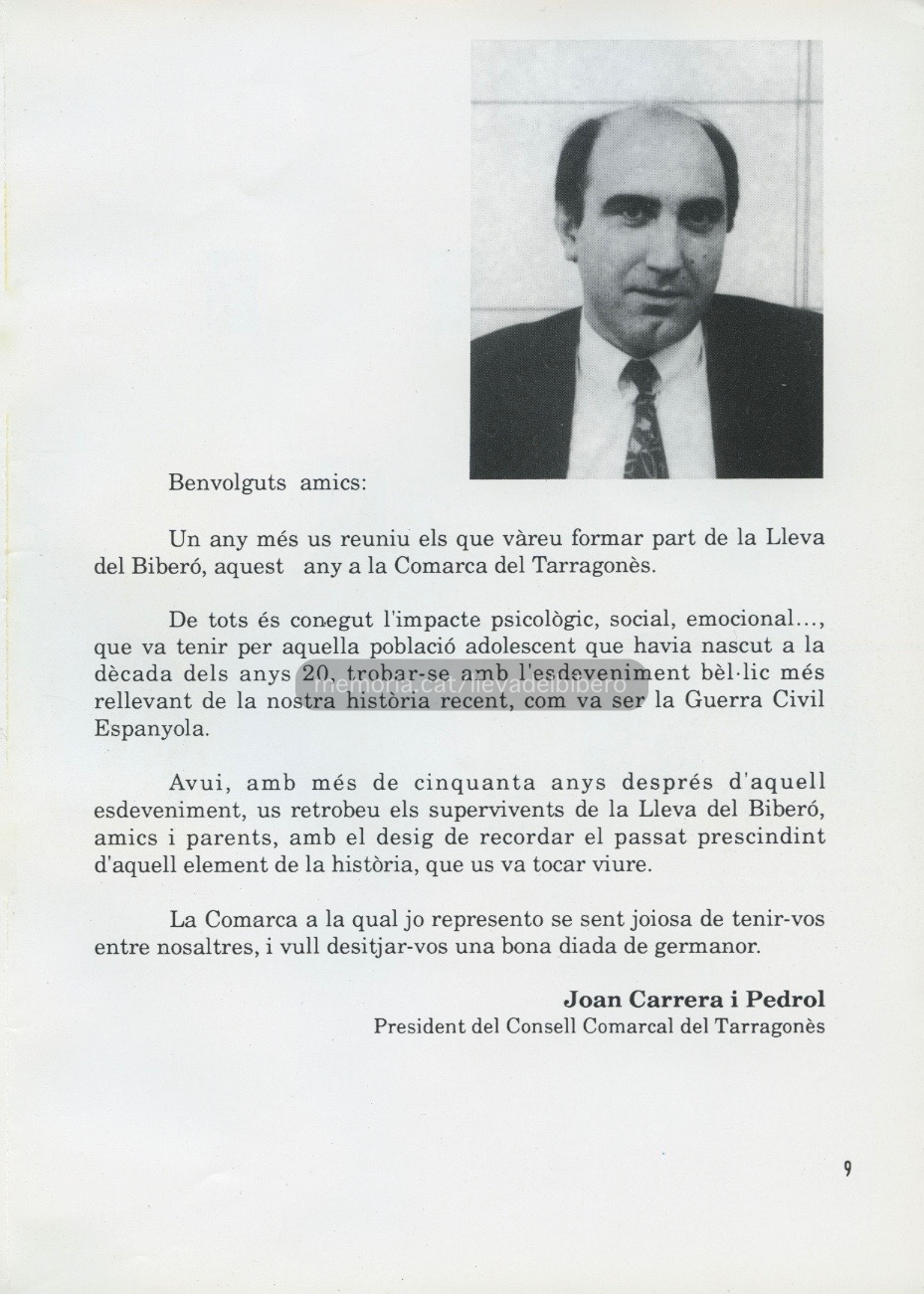 Benvolguts amics:

Un any més us reuniu els que vàreu formar part de la Lleva del Biberó, aquest any a la Comarca del Tarragonès.

De tots és conegut l'impacte psicològic, social, emocional..., que va tenir per aquella població adolescent que havia nascut a la dècada dels anys 20, trobar-se amb l'esdeveniment bèl·lic més rellevant de la nostra història recent, com va ser la Guerra Civil Espanyola.

memoria.cat/llevadelbibero

Avui, amb més de cinquanta anys després d'aquell esdeveniment, us retrobeu els supervivents de la Lleva del Biberó, amics i parents, amb el desig de recordar el passat prescindint d'aquell element de la història, que us va tocar viure.

La Comarca a la qual jo represento se sent joiosa de tenir-vos entre nosaltres, i vull desitjar-vos una bona diada de germanor.

Joan Carrera i Pedrol
President del Consell Comarcal del Tarragonès

9